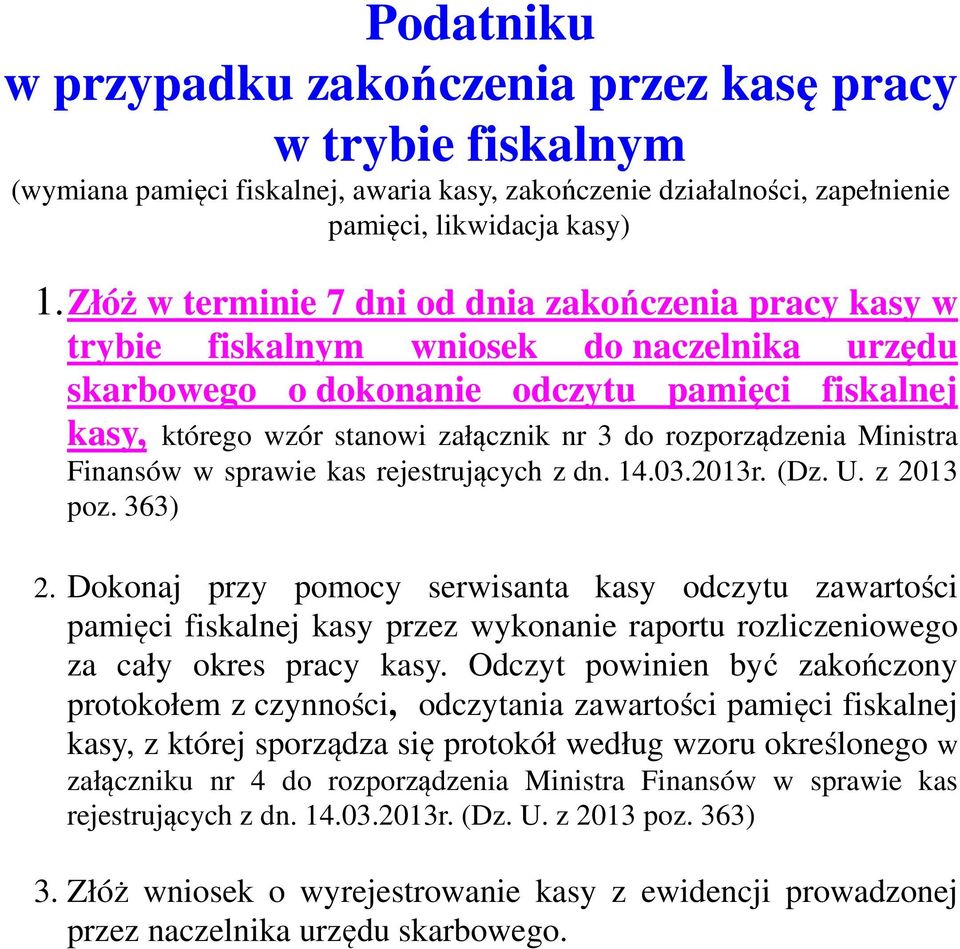 Podatniku
w przypadku zakończenia przez kasę pracy w trybie fiskalnym
(wymiana pamięci fiskalnej, awaria kasy, zakończenie działalności, zapełnienie pamięci, likwidacja kasy)

1. Złóż w terminie 7 dni od dnia zakończenia pracy kasy w trybie fiskalnym wniosek do naczelnika urzędu skarbowego o dokonanie odczytu pamięci fiskalnej kasy, którego wzór stanowi załącznik nr 3 do rozporządzenia Ministra Finansów w sprawie kas rejestrujących z dn. 14.03.2013r. (Dz. U. z 2013 poz. 363)

2. Dokonaj przy pomocy serwisanta kasy odczytu zawartości pamięci fiskalnej kasy przez wykonanie raportu rozliczeniowego za cały okres pracy kasy. Odczyt powinien być zakończony protokołem z czynności, odczytania zawartości pamięci fiskalnej kasy, z której sporządza się protokół według wzoru określonego w załączniku nr 4 do rozporządzenia Ministra Finansów w sprawie kas rejestrujących z dn. 14.03.2013r. (Dz. U. z 2013 poz. 363)

3. Złóż wniosek o wyrejestrowanie kasy z ewidencji prowadzonej przez naczelnika urzędu skarbowego.